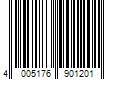 4 005176 901201